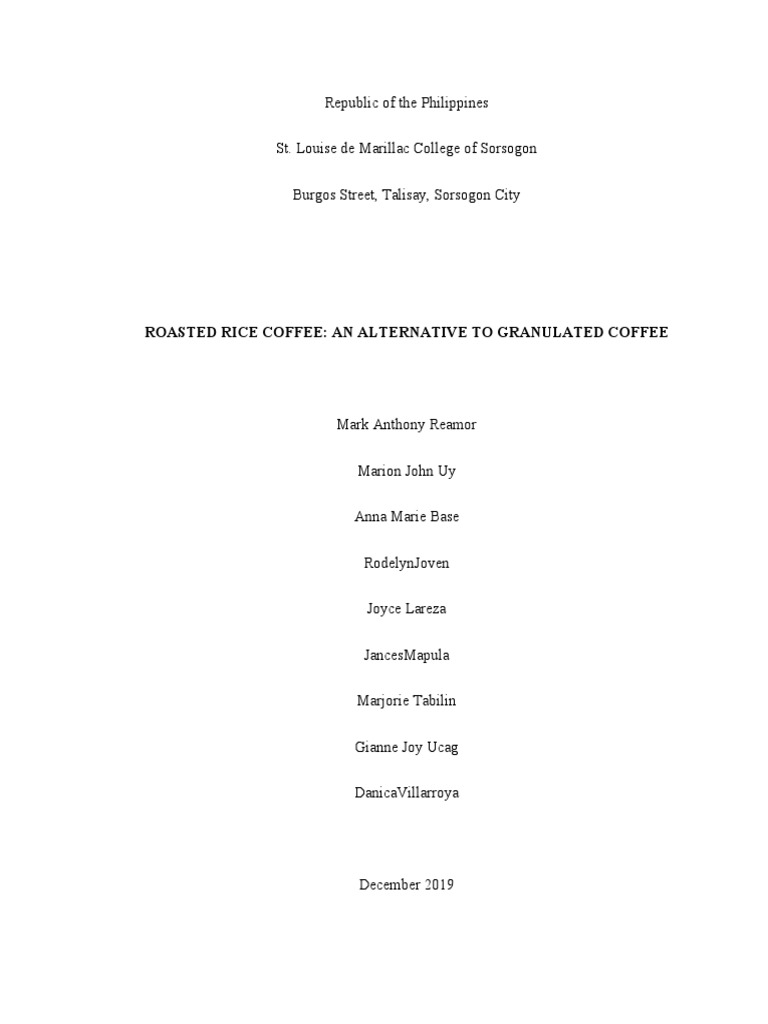 Republic of the Philippines

St. Louise de Marillac College of Sorsogon

Burgos Street, Talisay, Sorsogon City

ROASTED RICE COFFEE: AN ALTERNATIVE TO GRANULATED COFFEE

Mark Anthony Reamor

Marion John Uy

Anna Marie Base

RodelynJoven

Joyce Lareza

JancesMapula

Marjorie Tabilin

Gianne Joy Ucag

DanicaVillarroya

December 2019